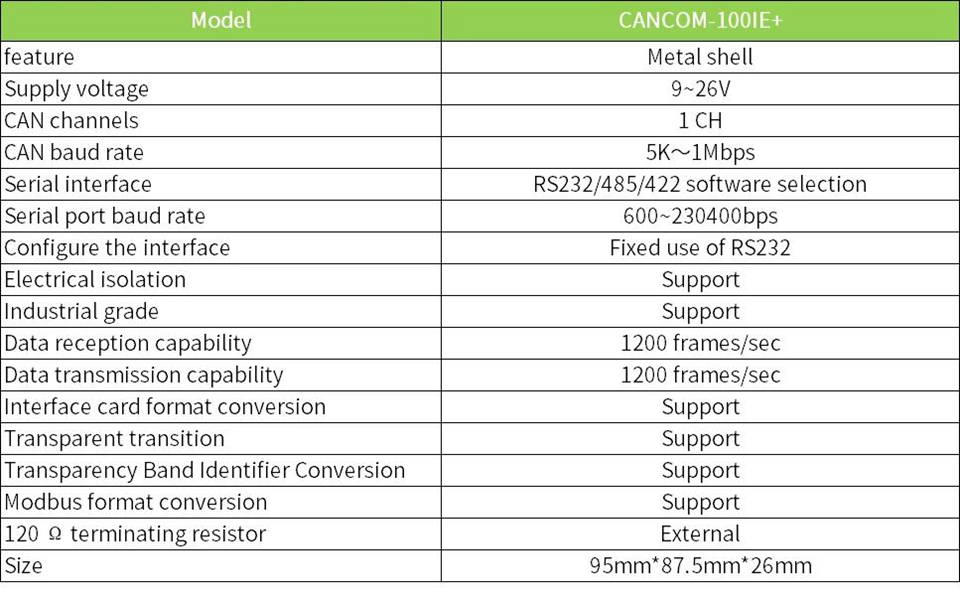 | Model | CANCOM-100IE+ |
|---|---|
| feature | Metal shell |
| Supply voltage | 9~26V |
| CAN channels | 1 CH |
| CAN baud rate | 5K~1Mbps |
| Serial interface | RS232/485/422 software selection |
| Serial port baud rate | 600~230400bps |
| Configure the interface | Fixed use of RS232 |
| Electrical isolation | Support |
| Industrial grade | Support |
| Data reception capability | 1200 frames/sec |
| Data transmission capability | 1200 frames/sec |
| Interface card format conversion | Support |
| Transparent transition | Support |
| Transparency Band Identifier Conversion | Support |
| Modbus format conversion | Support |
| 120 Ω terminating resistor | External |
| Size | 95mm*87.5mm*26mm |